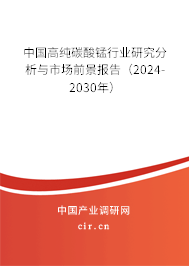 中国高纯碳酸锰行业研究分析与市场前景报告（2024-2030年）

中国产业调研网
cir.cn